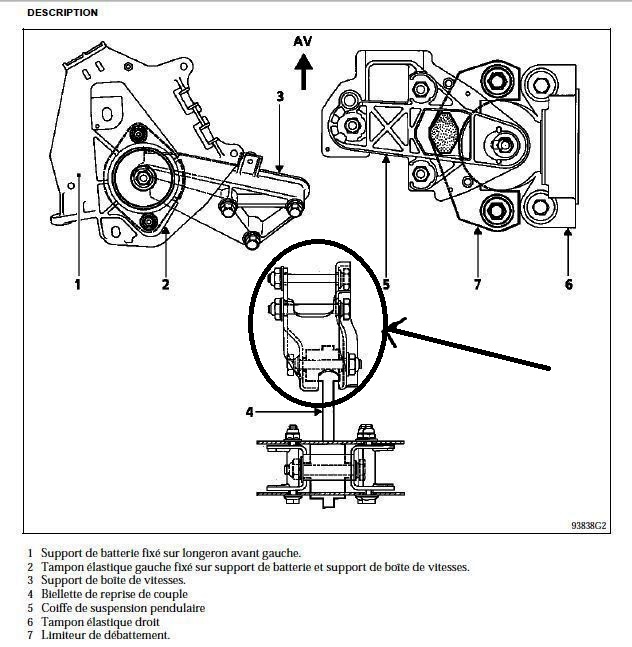 DESCRIPTION

AV

3

1

2

5

7

6

4

93838G2

1 Support de batterie fixé sur longeron avant gauche.
2 Tampon élastique gauche fixé sur support de batterie et support de boîte de vitesses.
3 Support de boîte de vitesses.
4 Biellette de reprise de couple
5 Coiffe de suspension pendulaire
6 Tampon élastique droit
7 Limiteur de débattement.